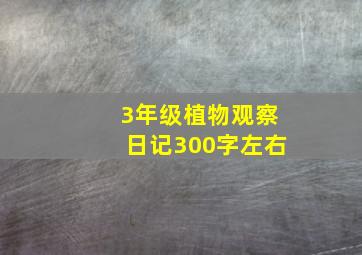 3年级植物观察日记300字左右